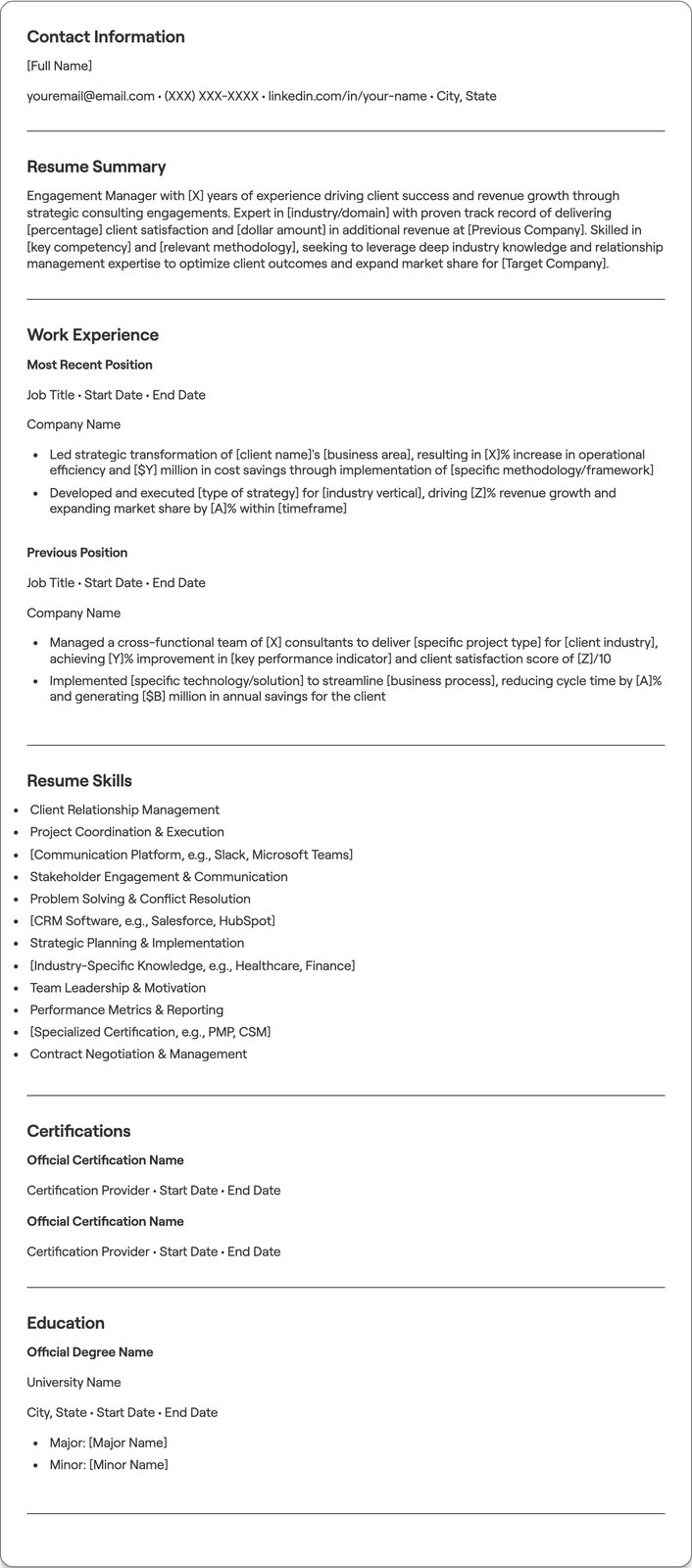 Contact Information

[Full Name]

youremail@email.com • (XXX) XXX-XXXX • linkedin.com/in/your-name • City, State

Resume Summary

Engagement Manager with [X] years of experience driving client success and revenue growth through strategic consulting engagements. Expert in [industry/domain] with proven track record of delivering [percentage] client satisfaction and [dollar amount] in additional revenue at [Previous Company]. Skilled in [key competency] and [relevant methodology], seeking to leverage deep industry knowledge and relationship management expertise to optimize client outcomes and expand market share for [Target Company].

Work Experience

Most Recent Position

Job Title • Start Date • End Date

Company Name

• Led strategic transformation of [client name]'s [business area], resulting in [X]% increase in operational efficiency and [$Y] million in cost savings through implementation of [specific methodology/framework]
• Developed and executed [type of strategy] for [industry vertical], driving [Z]% revenue growth and expanding market share by [A]% within [timeframe]

Previous Position

Job Title • Start Date • End Date

Company Name

• Managed a cross-functional team of [X] consultants to deliver [specific project type] for [client industry], achieving [Y]% improvement in [key performance indicator] and client satisfaction score of [Z]/10
• Implemented [specific technology/solution] to streamline [business process], reducing cycle time by [A]% and generating [$B] million in annual savings for the client

Resume Skills

• Client Relationship Management
• Project Coordination & Execution
• [Communication Platform, e.g., Slack, Microsoft Teams]
• Stakeholder Engagement & Communication
• Problem Solving & Conflict Resolution
• [CRM Software, e.g., Salesforce, HubSpot]
• Strategic Planning & Implementation
• [Industry-Specific Knowledge, e.g., Healthcare, Finance]
• Team Leadership & Motivation
• Performance Metrics & Reporting
• [Specialized Certification, e.g., PMP, CSM]
• Contract Negotiation & Management

Certifications

Official Certification Name

Certification Provider • Start Date • End Date

Official Certification Name

Certification Provider • Start Date • End Date

Education

Official Degree Name

University Name

City, State • Start Date • End Date

• Major: [Major Name]
• Minor: [Minor Name]